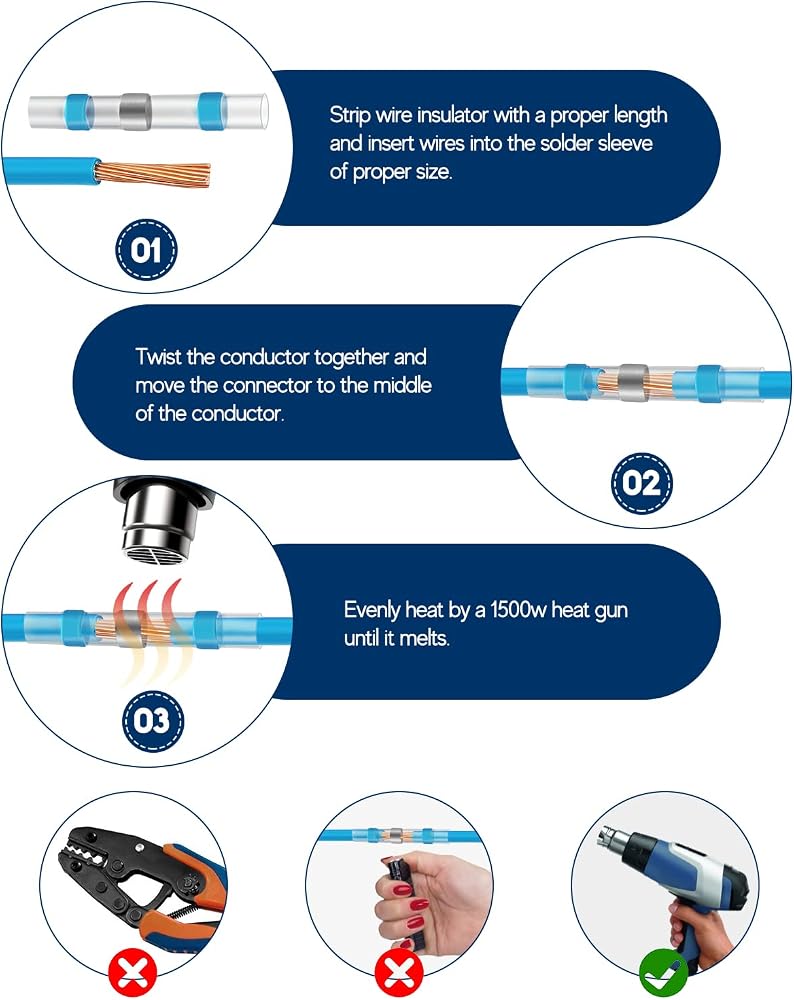 Strip wire insulator with a proper length and insert wires into the solder sleeve of proper size.

01

Twist the conductor together and move the connector to the middle of the conductor.

02

Evenly heat by a 1500w heat gun until it melts.

03